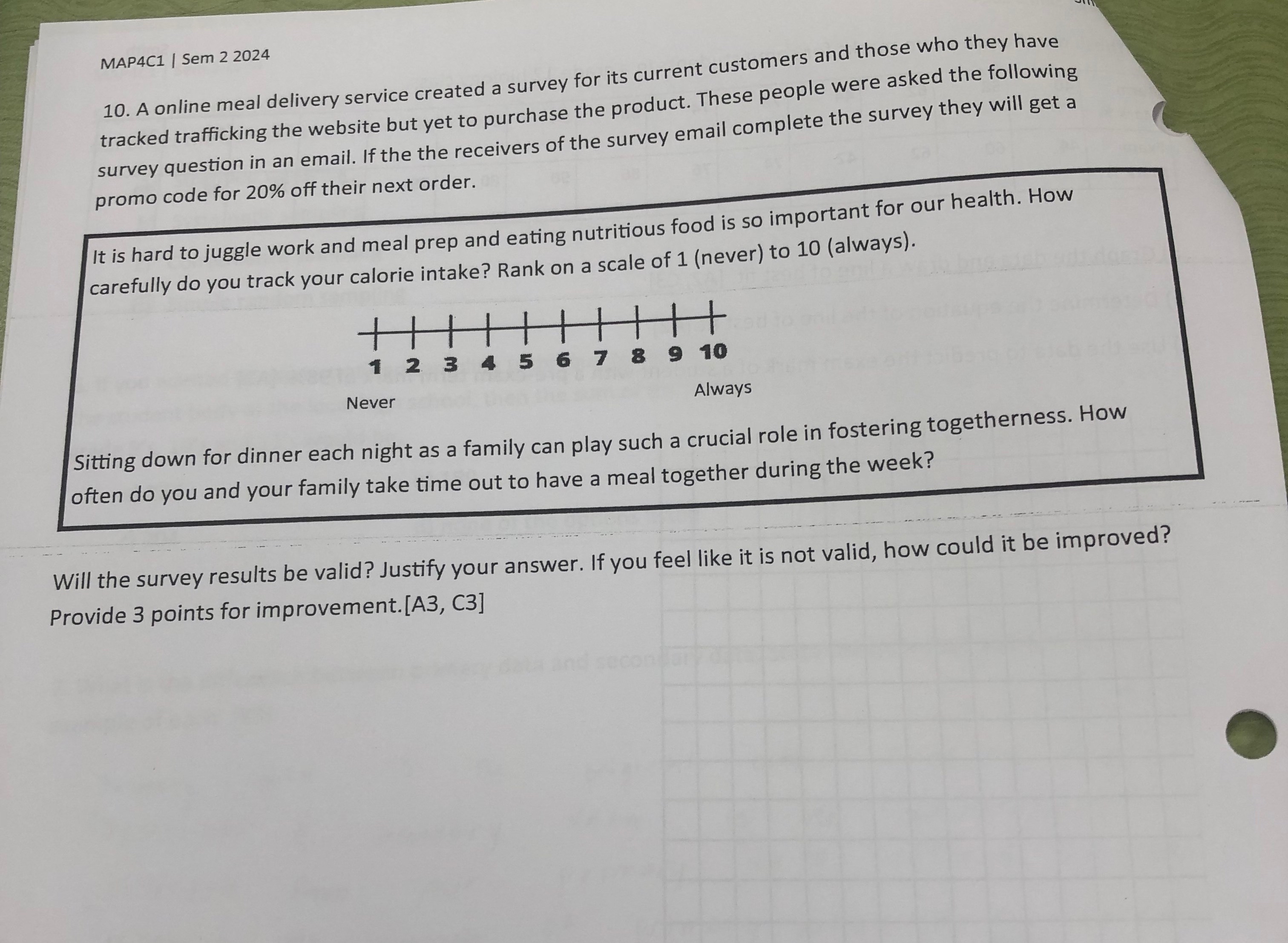 MAP4C1 | Sem 2 2024

10. A online meal delivery service created a survey for its current customers and those who they have tracked trafficking the website but yet to purchase the product. These people were asked the following survey question in an email. If the the receivers of the survey email complete the survey they will get a promo code for 20% off their next order.

It is hard to juggle work and meal prep and eating nutritious food is so important for our health. How carefully do you track your calorie intake? Rank on a scale of 1 (never) to 10 (always).

1 2 3 4 5 6 7 8 9 10

Never

Always

Sitting down for dinner each night as a family can play such a crucial role in fostering togetherness. How often do you and your family take time out to have a meal together during the week?

Will the survey results be valid? Justify your answer. If you feel like it is not valid, how could it be improved? Provide 3 points for improvement.[A3, C3]